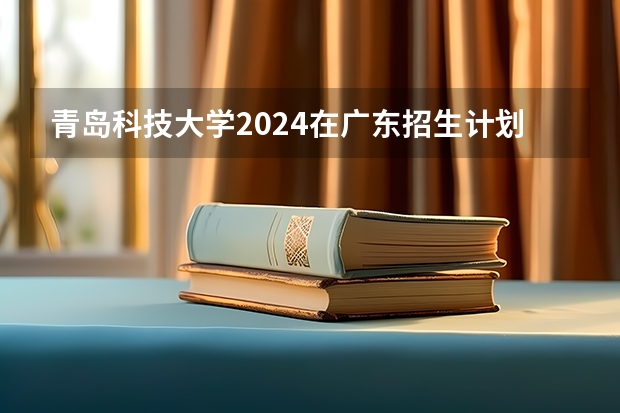 青岛科技大学2024在广东招生计划